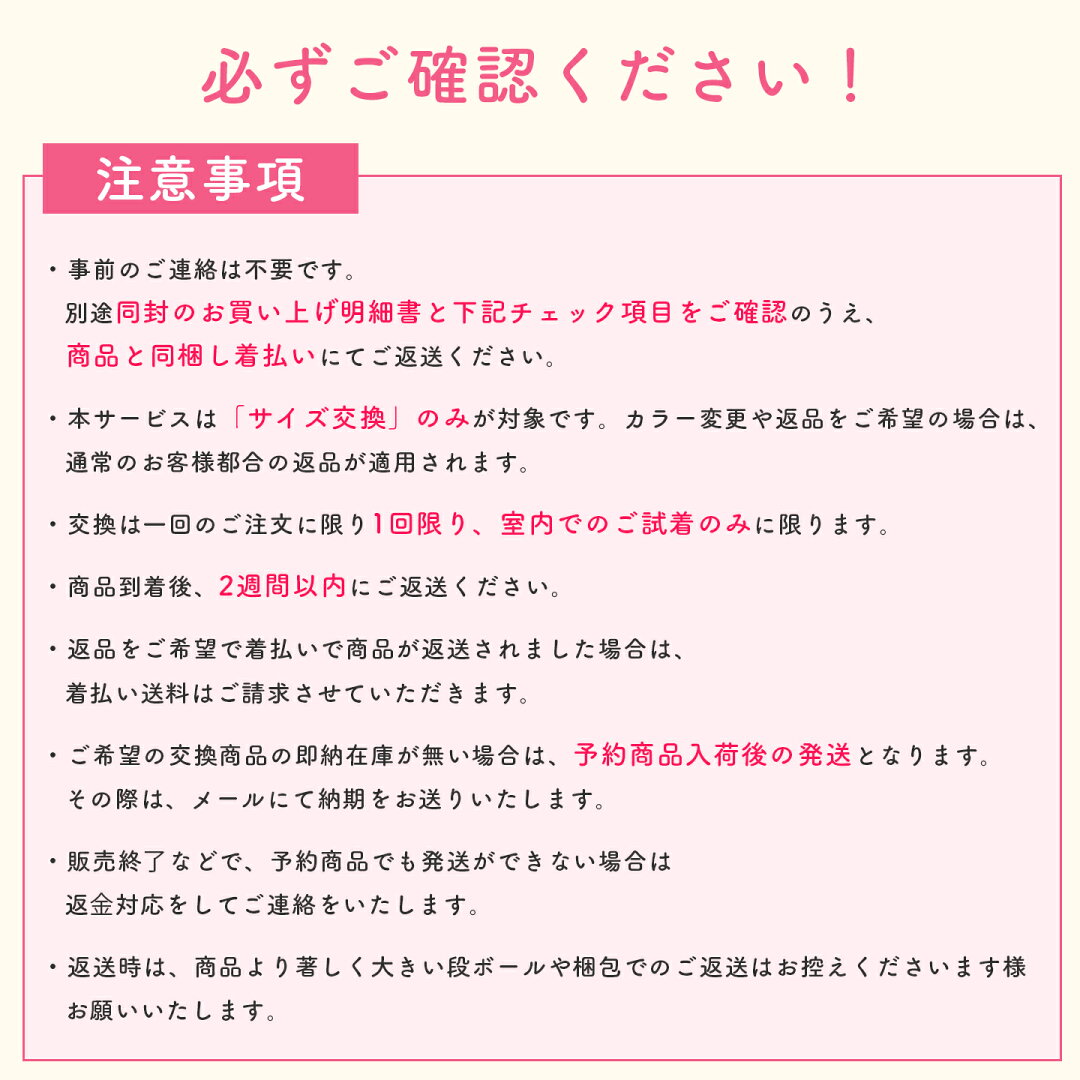 必ずご確認ください！

注意事項

・事前のご連絡は不要です。
別途同封のお買い上げ明細書と下記チェック項目をご確認のうえ、
商品と同梱し着払いにてご返送ください。

・本サービスは「サイズ交換」のみが対象です。カラー変更や返品をご希望の場合は、
通常のお客様都合の返品が適用されます。

・交換は一回のご注文に限り1回限り、室内でのご試着のみに限ります。

・商品到着後、2週間以内にご返送ください。

・返品をご希望で着払いで商品が返送されました場合は、
着払い送料はご請求させていただきます。

・ご希望の交換商品の即納在庫が無い場合は、予約商品入荷後の発送となります。
その際は、メールにて納期をお送りいたします。

・販売終了などで、予約商品でも発送ができない場合は
返金対応をしてご連絡をいたします。

・返送時は、商品より著しく大きい段ボールや梱包でのご返送はお控えくださいます様
お願いいたします。